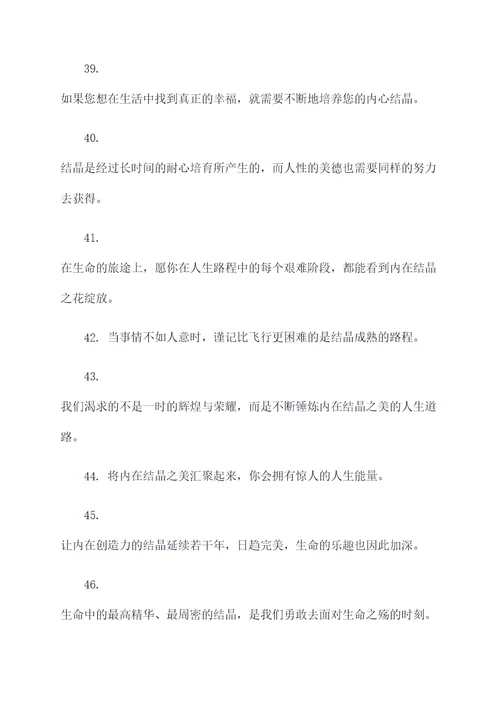 39.

如果您想在生活中找到真正的幸福，就需要不断地培养您的内心结晶。

40.

结晶是经过长时间的耐心培育所产生的，而人性的美德也需要同样的努力去获得。

41.

在生命的旅途上，愿你在人生路程中的每个艰难阶段，都能看到内在结晶之花绽放。

42. 当事情不如人意时，谨记比飞行更困难的是结晶成熟的路程。

43.

我们渴求的不是一时的辉煌与荣耀，而是不断锤炼内在结晶之美的人生道路。

44. 将内在结晶之美汇聚起来，你会拥有惊人的人生能量。

45.

让内在创造力的结晶延续若干年，日趋完美，生命的乐趣也因此加深。

46.

生命中的最高精华、最周密的结晶，是我们勇敢去面对生命之殇的时刻。